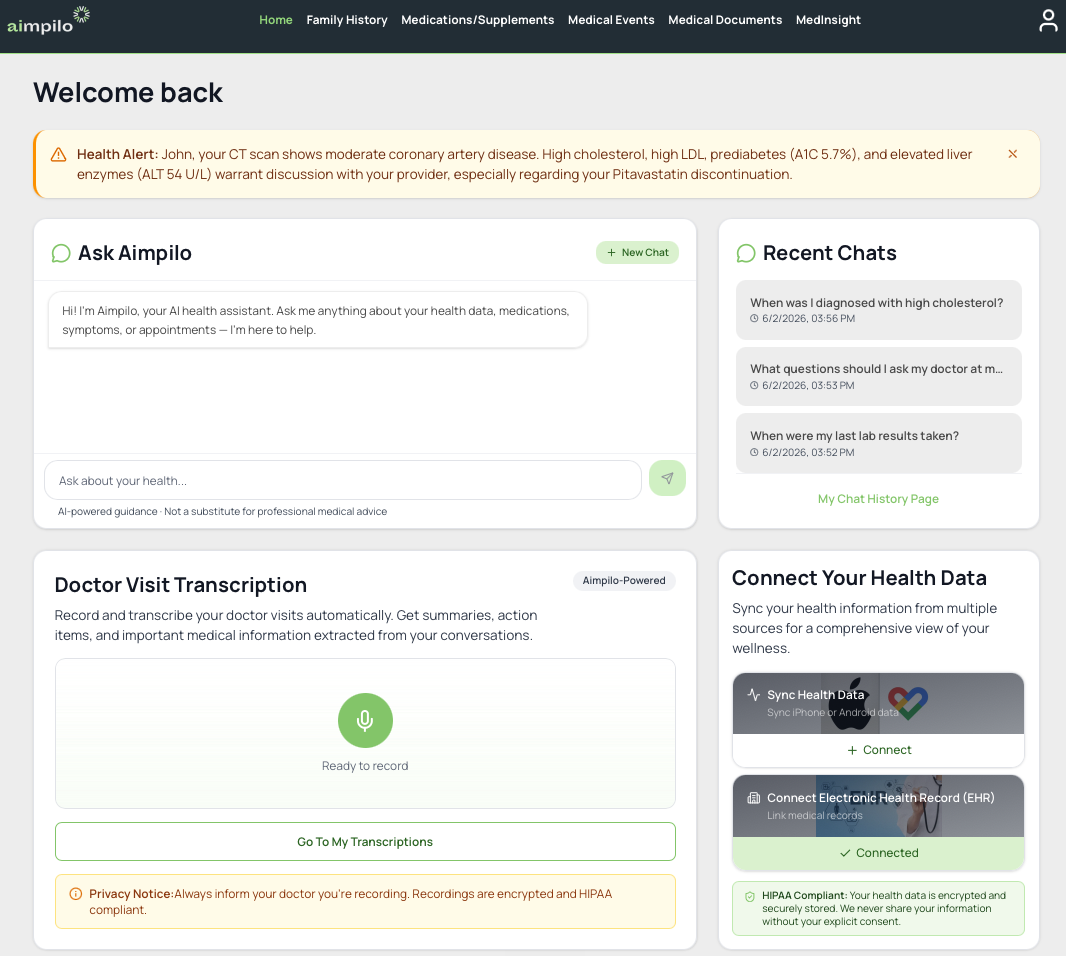 aimpilo

Home Family History Medications/Supplements Medical Events Medical Documents MedInsight

Welcome back

Health Alert: John, your CT scan shows moderate coronary artery disease. High cholesterol, high LDL, prediabetes (A1C 5.7%), and elevated liver enzymes (ALT 54 U/L) warrant discussion with your provider, especially regarding your Pitavastatin discontinuation.

Ask Aimpilo

+ New Chat

Hi! I'm Aimpilo, your AI health assistant. Ask me anything about your health data, medications, symptoms, or appointments — I'm here to help.

Ask about your health...

AI-powered guidance · Not a substitute for professional medical advice

Recent Chats

When was I diagnosed with high cholesterol?
6/2/2026, 03:56 PM

What questions should I ask my doctor at m...
6/2/2026, 03:53 PM

When were my last lab results taken?
6/2/2026, 03:52 PM

My Chat History Page

Doctor Visit Transcription

Aimpilo-Powered

Record and transcribe your doctor visits automatically. Get summaries, action items, and important medical information extracted from your conversations.

Ready to record

Go To My Transcriptions

Privacy Notice: Always inform your doctor you're recording. Recordings are encrypted and HIPAA compliant.

Connect Your Health Data

Sync your health information from multiple sources for a comprehensive view of your wellness.

Sync Health Data
Sync iPhone or Android data

+ Connect

Connect Electronic Health Record (EHR)
Link medical records

Connected

HIPAA Compliant: Your health data is encrypted and securely stored. We never share your information without your explicit consent.